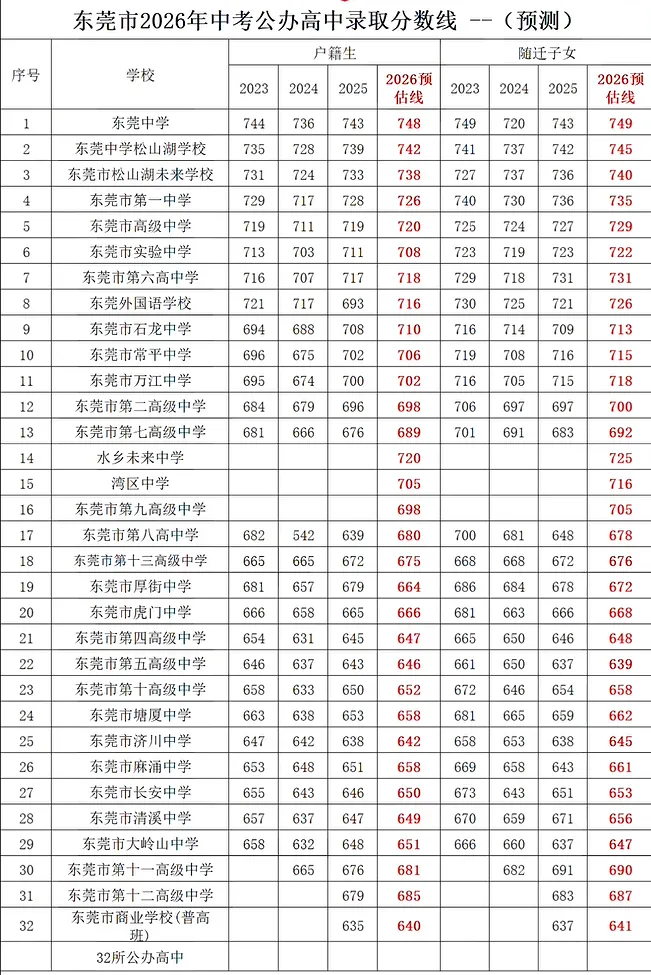 东莞市2026年中考公办高中录取分数线 --（预测）

| 序号 | 学校 | 户籍生 2023 | 户籍生 2024 | 户籍生 2025 | 户籍生 2026预估线 | 随迁子女 2023 | 随迁子女 2024 | 随迁子女 2025 | 随迁子女 2026预估线 |
|---|---|---|---|---|---|---|---|---|---|
| 1 | 东莞中学 | 744 | 736 | 743 | 748 | 749 | 720 | 743 | 749 |
| 2 | 东莞中学松山湖学校 | 735 | 728 | 739 | 742 | 741 | 737 | 742 | 745 |
| 3 | 东莞市松山湖未来学校 | 731 | 724 | 733 | 738 | 727 | 737 | 736 | 740 |
| 4 | 东莞市第一中学 | 729 | 717 | 728 | 726 | 740 | 730 | 736 | 735 |
| 5 | 东莞市高级中学 | 719 | 711 | 719 | 720 | 725 | 724 | 727 | 729 |
| 6 | 东莞市实验中学 | 713 | 703 | 711 | 708 | 723 | 719 | 723 | 722 |
| 7 | 东莞市第六高中学 | 716 | 707 | 717 | 718 | 729 | 718 | 731 | 731 |
| 8 | 东莞外国语学校 | 721 | 717 | 693 | 716 | 730 | 725 | 721 | 726 |
| 9 | 东莞市石龙中学 | 694 | 688 | 708 | 710 | 716 | 714 | 709 | 713 |
| 10 | 东莞市常平中学 | 696 | 675 | 702 | 706 | 719 | 708 | 716 | 715 |
| 11 | 东莞市万江中学 | 695 | 674 | 700 | 702 | 716 | 705 | 715 | 718 |
| 12 | 东莞市第二高级中学 | 684 | 679 | 696 | 698 | 706 | 697 | 697 | 700 |
| 13 | 东莞市第七高级中学 | 681 | 666 | 676 | 689 | 701 | 691 | 683 | 692 |
| 14 | 水乡未来中学 | | | | 720 | | | | 725 |
| 15 | 湾区中学 | | | | 705 | | | | 716 |
| 16 | 东莞市第九高级中学 | | | | 698 | | | | 705 |
| 17 | 东莞市第八高中学 | 682 | 542 | 639 | 680 | 700 | 681 | 648 | 678 |
| 18 | 东莞市第十三高级中学 | 665 | 665 | 672 | 675 | 668 | 668 | 672 | 676 |
| 19 | 东莞市厚街中学 | 681 | 657 | 679 | 664 | 686 | 684 | 678 | 672 |
| 20 | 东莞市虎门中学 | 666 | 658 | 665 | 666 | 681 | 663 | 666 | 668 |
| 21 | 东莞市第四高级中学 | 654 | 631 | 645 | 647 | 665 | 650 | 646 | 648 |
| 22 | 东莞市第五高级中学 | 646 | 637 | 643 | 646 | 661 | 650 | 637 | 639 |
| 23 | 东莞市第十高级中学 | 658 | 633 | 650 | 652 | 672 | 646 | 654 | 658 |
| 24 | 东莞市塘厦中学 | 663 | 638 | 653 | 658 | 681 | 665 | 659 | 662 |
| 25 | 东莞市济川中学 | 647 | 642 | 638 | 642 | 658 | 653 | 638 | 645 |
| 26 | 东莞市麻涌中学 | 653 | 648 | 651 | 658 | 669 | 658 | 643 | 661 |
| 27 | 东莞市长安中学 | 655 | 643 | 646 | 650 | 673 | 643 | 651 | 653 |
| 28 | 东莞市清溪中学 | 657 | 637 | 647 | 649 | 670 | 659 | 671 | 656 |
| 29 | 东莞市大岭山中学 | 658 | 632 | 648 | 651 | 666 | 660 | 637 | 647 |
| 30 | 东莞市第十一高级中学 | | 665 | 676 | 681 | | 682 | 691 | 690 |
| 31 | 东莞市第十二高级中学 | | | 679 | 685 | | | 683 | 687 |
| 32 | 东莞市商业学校(普高班) | | | 635 | 640 | | | 637 | 641 |
| | 32所公办高中 | | | | | | | | |